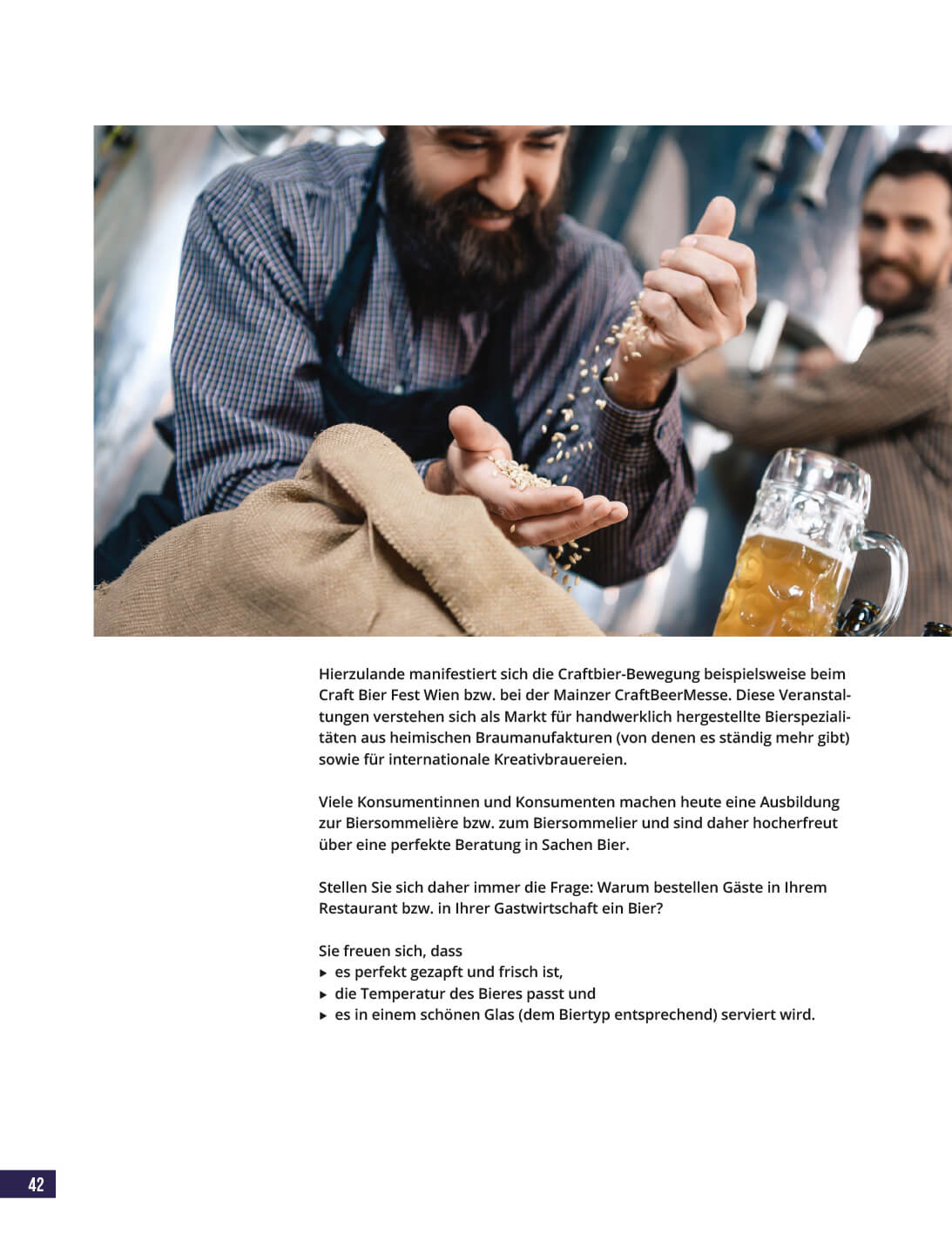 Hierzulande manifestiert sich die Craftbier-Bewegung beispielsweise beim Craft Bier Fest Wien bzw. bei der Mainzer CraftBeerMesse. Diese Veranstaltungen verstehen sich als Markt für handwerklich hergestellte Bierspezialitäten aus heimischen Braumanufakturen (von denen es ständig mehr gibt) sowie für internationale Kreativbrauereien.

Viele Konsumentinnen und Konsumenten machen heute eine Ausbildung zur Biersommelière bzw. zum Biersommelier und sind daher hocherfreut über eine perfekte Beratung in Sachen Bier.

Stellen Sie sich daher immer die Frage: Warum bestellen Gäste in Ihrem Restaurant bzw. in Ihrer Gastwirtschaft ein Bier?

Sie freuen sich, dass
▸ es perfekt gezapft und frisch ist,
▸ die Temperatur des Bieres passt und
▸ es in einem schönen Glas (dem Biertyp entsprechend) serviert wird.

42